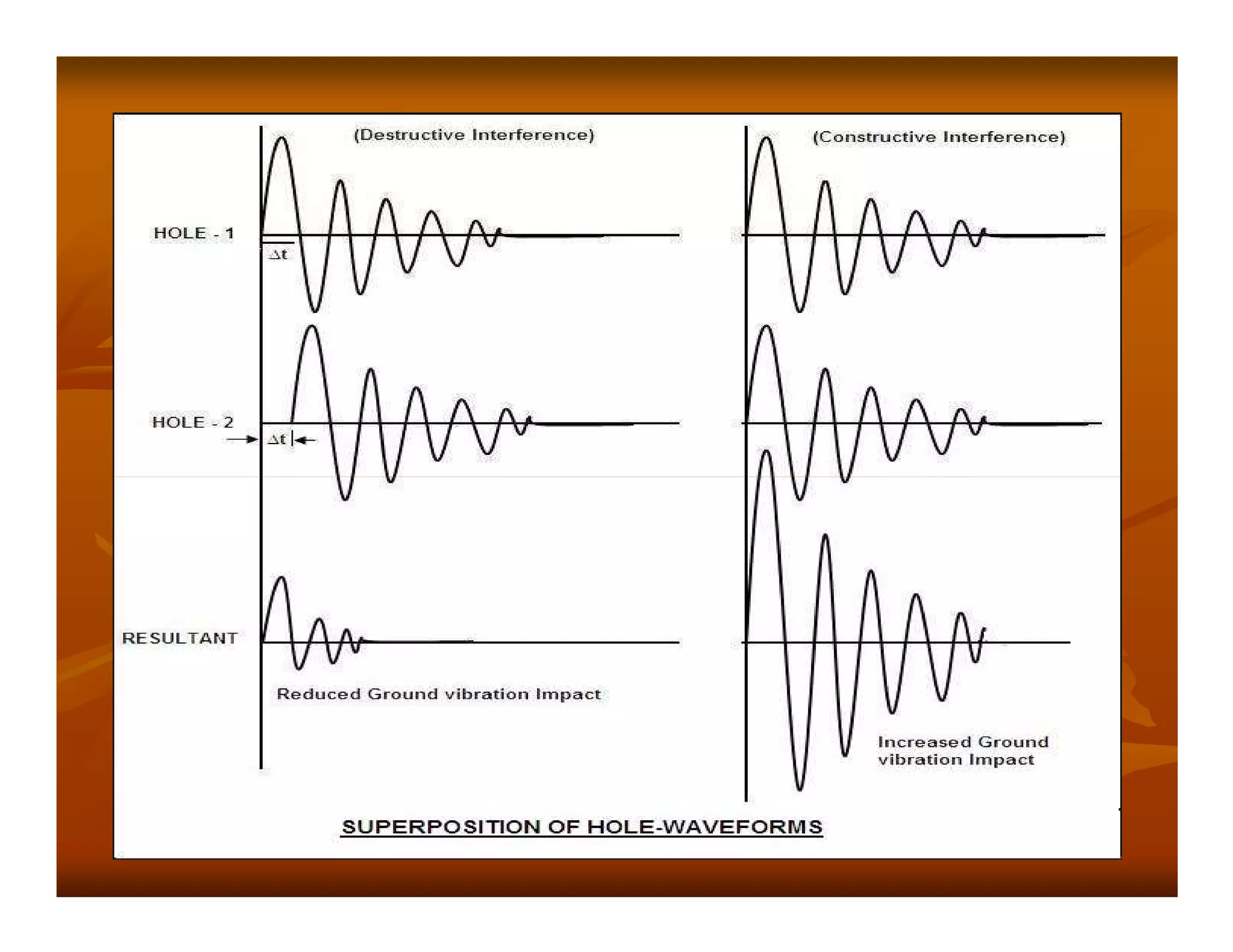 (Destructive Interference)

(Constructive Interference)

HOLE - 1

$\Delta t$

HOLE - 2

$\Delta t$

RESULTANT

Reduced Ground vibration Impact

Increased Ground vibration Impact

SUPERPOSITION OF HOLE-WAVEFORMS